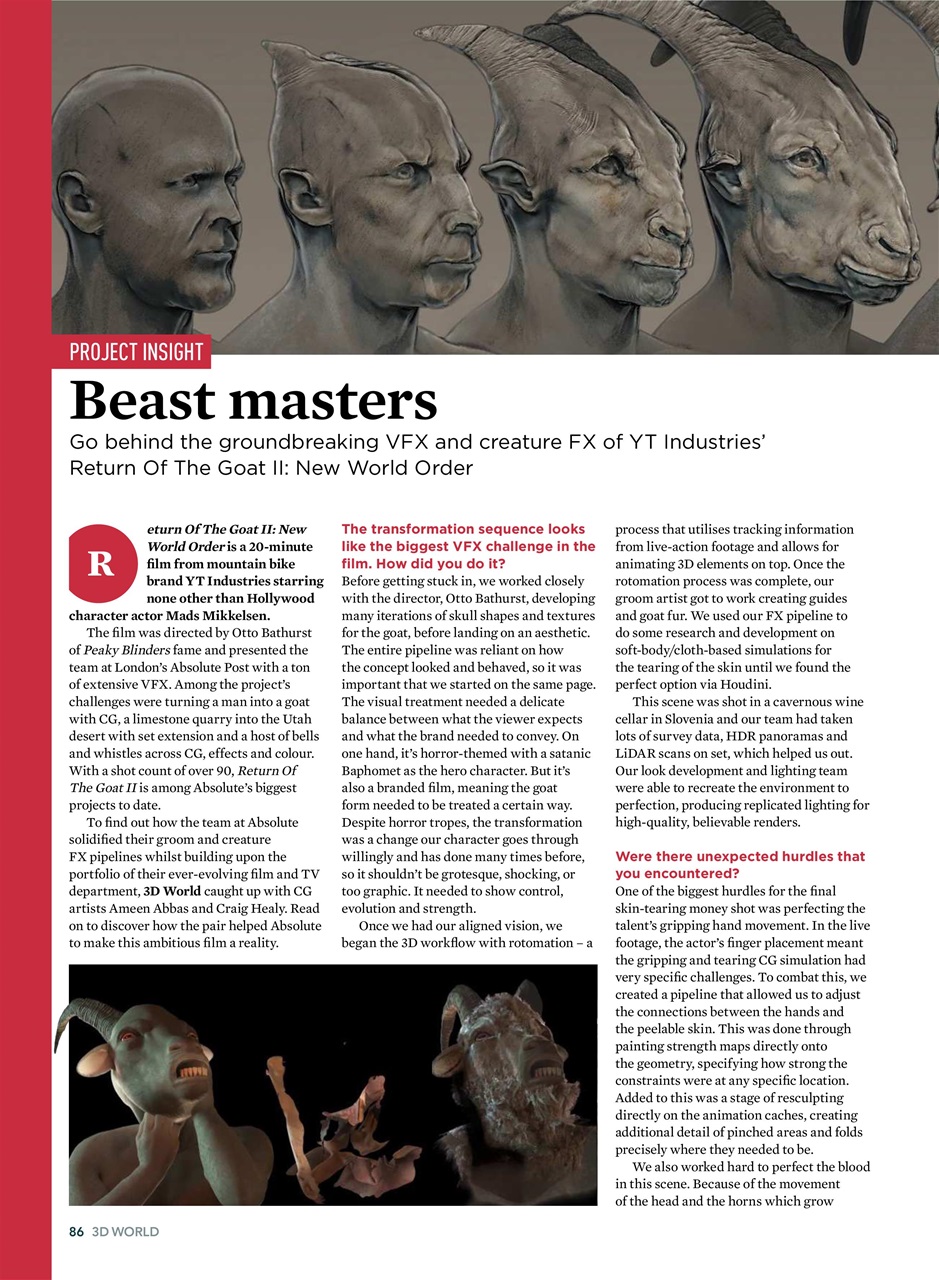 PROJECT INSIGHT

Beast masters

Go behind the groundbreaking VFX and creature FX of YT Industries' Return Of The Goat II: New World Order

Return Of The Goat II: New World Order is a 20-minute film from mountain bike brand YT Industries starring none other than Hollywood character actor Mads Mikkelsen.

The film was directed by Otto Bathurst of Peaky Blinders fame and presented the team at London's Absolute Post with a ton of extensive VFX. Among the project's challenges were turning a man into a goat with CG, a limestone quarry into the Utah desert with set extension and a host of bells and whistles across CG, effects and colour. With a shot count of over 90, Return Of The Goat II is among Absolute's biggest projects to date.

To find out how the team at Absolute solidified their groom and creature FX pipelines whilst building upon the portfolio of their ever-evolving film and TV department, 3D World caught up with CG artists Ameen Abbas and Craig Healy. Read on to discover how the pair helped Absolute to make this ambitious film a reality.

The transformation sequence looks like the biggest VFX challenge in the film. How did you do it?
Before getting stuck in, we worked closely with the director, Otto Bathurst, developing many iterations of skull shapes and textures for the goat, before landing on an aesthetic. The entire pipeline was reliant on how the concept looked and behaved, so it was important that we started on the same page. The visual treatment needed a delicate balance between what the viewer expects and what the brand needed to convey. On one hand, it's horror-themed with a satanic Baphomet as the hero character. But it's also a branded film, meaning the goat form needed to be treated a certain way. Despite horror tropes, the transformation was a change our character goes through willingly and has done many times before, so it shouldn't be grotesque, shocking, or too graphic. It needed to show control, evolution and strength.

Once we had our aligned vision, we began the 3D workflow with rotomation – a process that utilises tracking information from live-action footage and allows for animating 3D elements on top. Once the rotomation process was complete, our groom artist got to work creating guides and goat fur. We used our FX pipeline to do some research and development on soft-body/cloth-based simulations for the tearing of the skin until we found the perfect option via Houdini.

This scene was shot in a cavernous wine cellar in Slovenia and our team had taken lots of survey data, HDR panoramas and LiDAR scans on set, which helped us out. Our look development and lighting team were able to recreate the environment to perfection, producing replicated lighting for high-quality, believable renders.

Were there unexpected hurdles that you encountered?
One of the biggest hurdles for the final skin-tearing money shot was perfecting the talent's gripping hand movement. In the live footage, the actor's finger placement meant the gripping and tearing CG simulation had very specific challenges. To combat this, we created a pipeline that allowed us to adjust the connections between the hands and the peelable skin. This was done through painting strength maps directly onto the geometry, specifying how strong the constraints were at any specific location. Added to this was a stage of resculpting directly on the animation caches, creating additional detail of pinched areas and folds precisely where they needed to be.

We also worked hard to perfect the blood in this scene. Because of the movement of the head and the horns which grow

86 3D WORLD